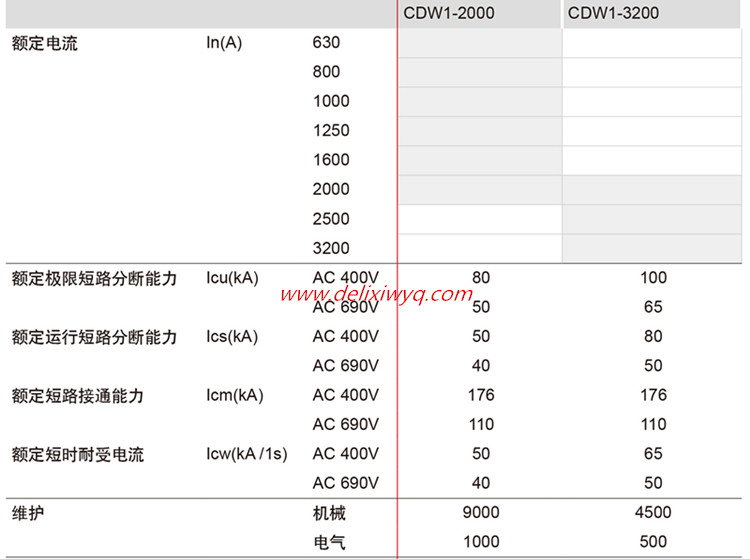 |  |  |  | CDW1-2000 | CDW1-3200 |
|---|---|---|---|---|
| 额定电流 | In(A) | 630 |  |  |
|  |  | 800 |  |  |
|  |  | 1000 |  |  |
|  |  | 1250 |  |  |
|  |  | 1600 |  |  |
|  |  | 2000 |  |  |
|  |  | 2500 |  |  |
|  |  | 3200 |  |  |
| 额定极限短路分断能力 | Icu(kA) | AC 400V | 80 | 100 |
|  |  | AC 690V | 50 | 65 |
| 额定运行短路分断能力 | Ics(kA) | AC 400V | 50 | 80 |
|  |  | AC 690V | 40 | 50 |
| 额定短路接通能力 | Icm(kA) | AC 400V | 176 | 176 |
|  |  | AC 690V | 110 | 110 |
| 额定短时耐受电流 | Icw(kA /1s) | AC 400V | 50 | 65 |
|  |  | AC 690V | 40 | 50 |
| 维护 |  | 机械 | 9000 | 4500 |
|  |  | 电气 | 1000 | 500 |

www.delixiwyq.com